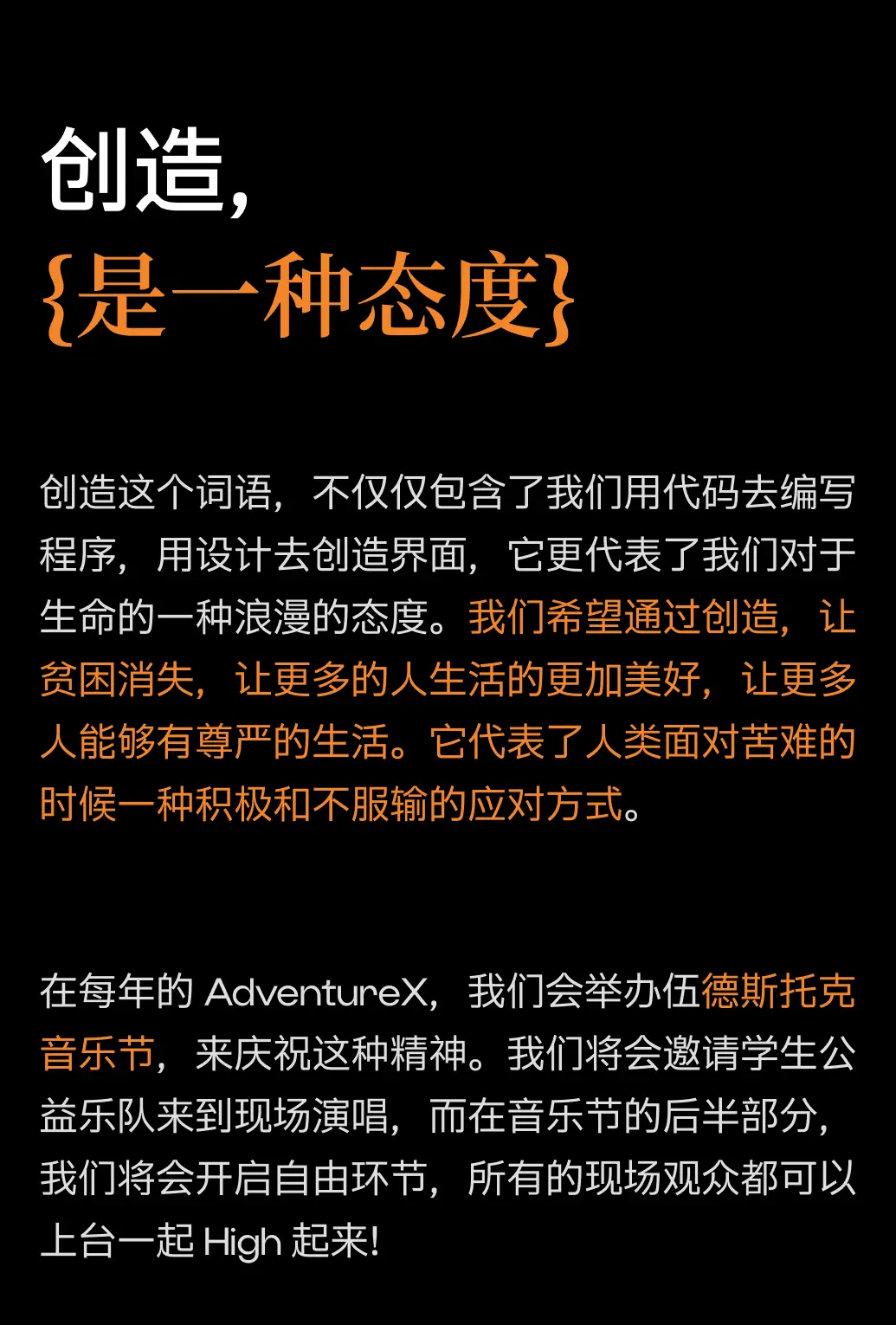 创造,

{是一种态度}

创造这个词语，不仅仅包含了我们用代码去编写程序，用设计去创造界面，它更代表了我们对于生命的一种浪漫的态度。我们希望通过创造，让贫困消失，让更多的人生活的更加美好，让更多人能够有尊严的生活。它代表了人类面对苦难的时候一种积极和不服输的应对方式。

在每年的AdventureX，我们会举办伍德斯托克音乐节，来庆祝这种精神。我们将会邀请学生公益乐队来到现场演唱，而在音乐节的后半部分，我们将会开启自由环节，所有的现场观众都可以上台一起High起来!